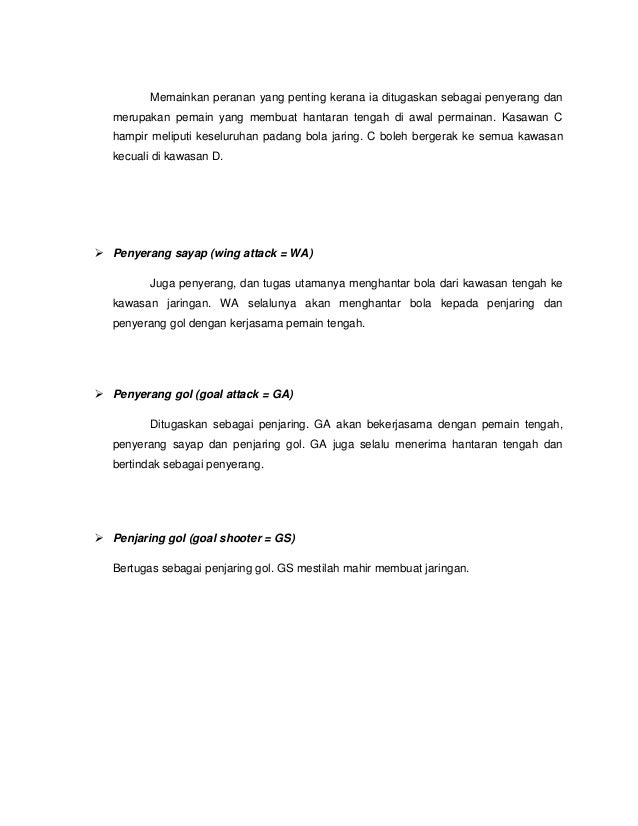 Memainkan peranan yang penting kerana ia ditugaskan sebagai penyerang dan merupakan pemain yang membuat hantaran tengah di awal permainan. Kasawan C hampir meliputi keseluruhan padang bola jaring. C boleh bergerak ke semua kawasan kecuali di kawasan D.

➢ Penyerang sayap (wing attack = WA)

Juga penyerang, dan tugas utamanya menghantar bola dari kawasan tengah ke kawasan jaringan. WA selalunya akan menghantar bola kepada penjaring dan penyerang gol dengan kerjasama pemain tengah.

➢ Penyerang gol (goal attack = GA)

Ditugaskan sebagai penjaring. GA akan bekerjasama dengan pemain tengah, penyerang sayap dan penjaring gol. GA juga selalu menerima hantaran tengah dan bertindak sebagai penyerang.

➢ Penjaring gol (goal shooter = GS)

Bertugas sebagai penjaring gol. GS mestilah mahir membuat jaringan.